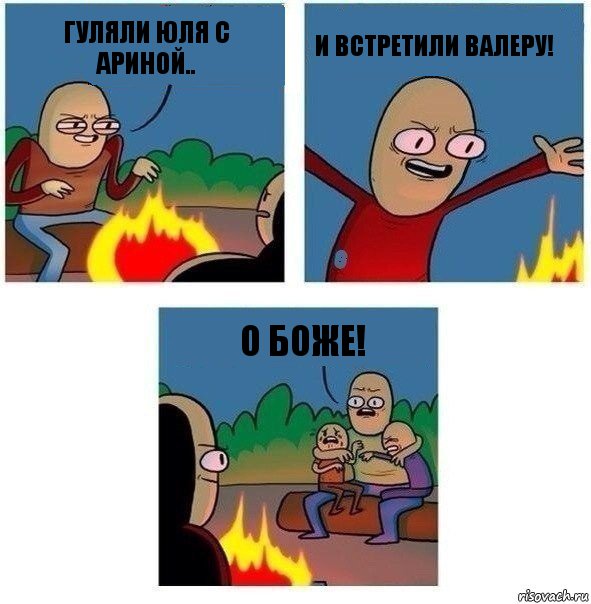 ГУЛЯЛИ ЮЛЯ С АРИНОЙ..

И ВСТРЕТИЛИ ВАЛЕРУ!

О БОЖЕ!

risovach.ru